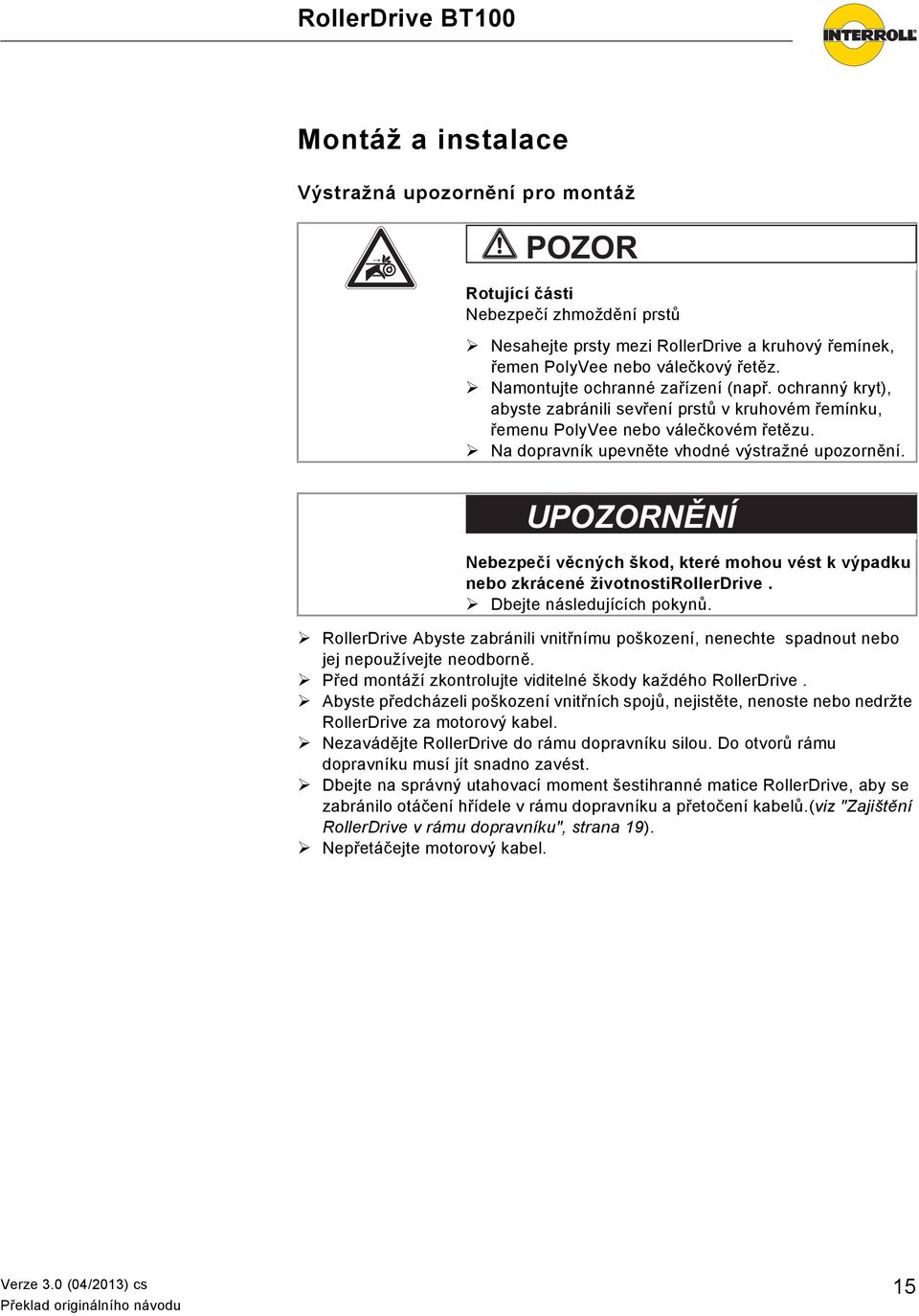 RollerDrive BT100

INTERROLL

Montáž a instalace

Výstražná upozornění pro montáž

POZOR

Rotující části
Nebezpečí zhmoždění prstů

➢ Nesahejte prsty mezi RollerDrive a kruhový řemínek, řemen PolyVee nebo válečkový řetěz.
➢ Namontujte ochranné zařízení (např. ochranný kryt), abyste zabránili sevření prstů v kruhovém řemínku, řemenu PolyVee nebo válečkovém řetězu.
➢ Na dopravník upevněte vhodné výstražné upozornění.

UPOZORNĚNÍ

Nebezpečí věcných škod, které mohou vést k výpadku nebo zkrácené životnostiRollerDrive .
➢ Dbejte následujících pokynů.

➢ RollerDrive Abyste zabránili vnitřnímu poškození, nenechte spadnout nebo jej nepoužívejte neodborně.
➢ Před montáží zkontrolujte viditelné škody každého RollerDrive .
➢ Abyste předcházeli poškození vnitřních spojů, nejistěte, nenoste nebo nedržte RollerDrive za motorový kabel.
➢ Nezavádějte RollerDrive do rámu dopravníku silou. Do otvorů rámu dopravníku musí jít snadno zavést.
➢ Dbejte na správný utahovací moment šestihranné matice RollerDrive, aby se zabránilo otáčení hřídele v rámu dopravníku a přetočení kabelů.(viz "Zajištění RollerDrive v rámu dopravníku", strana 19).
➢ Nepřetáčejte motorový kabel.

Verze 3.0 (04/2013) cs
Překlad originálního návodu

15